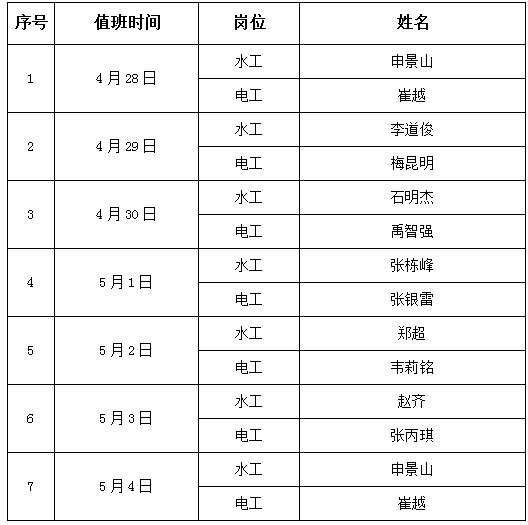 | 序号 | 值班时间 | 岗位 | 姓名 |
|---|---|---|---|
| 1 | 4月28日 | 水工 | 申景山 |
| | | 电工 | 崔越 |
| 2 | 4月29日 | 水工 | 李道俊 |
| | | 电工 | 梅昆明 |
| 3 | 4月30日 | 水工 | 石明杰 |
| | | 电工 | 禹智强 |
| 4 | 5月1日 | 水工 | 张栋峰 |
| | | 电工 | 张银雷 |
| 5 | 5月2日 | 水工 | 郑超 |
| | | 电工 | 韦莉铭 |
| 6 | 5月3日 | 水工 | 赵齐 |
| | | 电工 | 张丙琪 |
| 7 | 5月4日 | 水工 | 申景山 |
| | | 电工 | 崔越 |